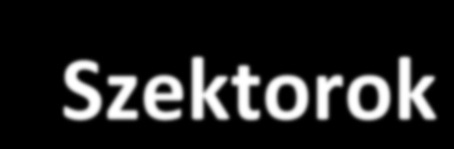 Szektorok